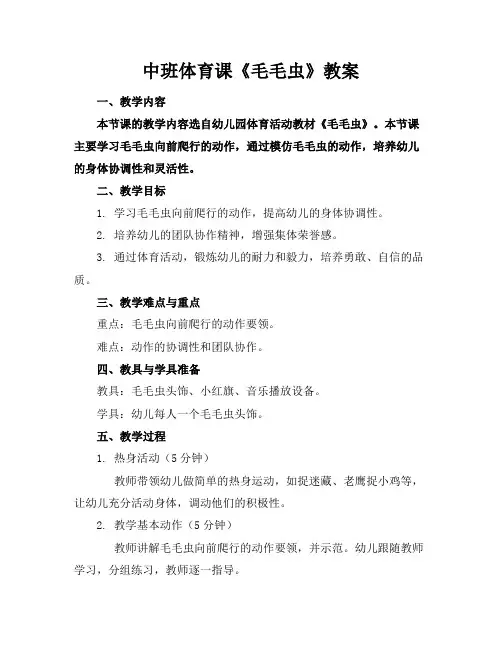 中班体育课《毛毛虫》教案

一、教学内容

本节课的教学内容选自幼儿园体育活动教材《毛毛虫》。本节课主要学习毛毛虫向前爬行的动作，通过模仿毛毛虫的动作，培养幼儿的身体协调性和灵活性。

二、教学目标

1. 学习毛毛虫向前爬行的动作，提高幼儿的身体协调性。

2. 培养幼儿的团队协作精神，增强集体荣誉感。

3. 通过体育活动，锻炼幼儿的耐力和毅力，培养勇敢、自信的品质。

三、教学难点与重点

重点：毛毛虫向前爬行的动作要领。

难点：动作的协调性和团队协作。

四、教具与学具准备

教具：毛毛虫头饰、小红旗、音乐播放设备。

学具：幼儿每人一个毛毛虫头饰。

五、教学过程

1. 热身活动（5 分钟）

教师带领幼儿做简单的热身运动，如捉迷藏、老鹰捉小鸡等，让幼儿充分活动身体，调动他们的积极性。

2. 教学基本动作（5 分钟）

教师讲解毛毛虫向前爬行的动作要领，并示范。幼儿跟随教师学习，分组练习，教师逐一指导。